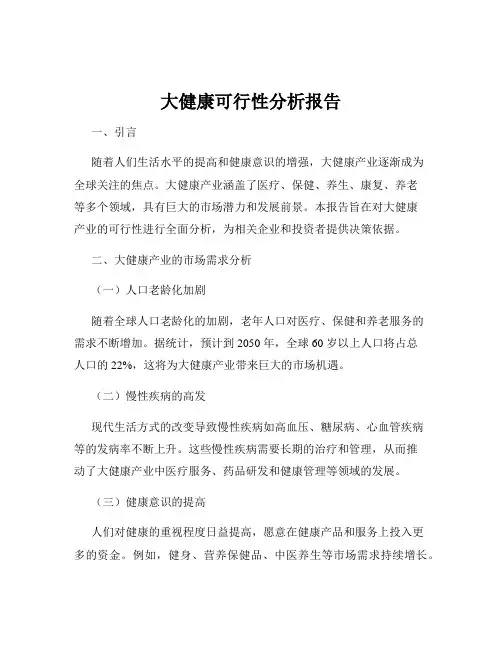 大健康可行性分析报告

一、引言

随着人们生活水平的提高和健康意识的增强，大健康产业逐渐成为全球关注的焦点。大健康产业涵盖了医疗、保健、养生、康复、养老等多个领域，具有巨大的市场潜力和发展前景。本报告旨在对大健康产业的可行性进行全面分析，为相关企业和投资者提供决策依据。

二、大健康产业的市场需求分析

（一）人口老龄化加剧

随着全球人口老龄化的加剧，老年人口对医疗、保健和养老服务的需求不断增加。据统计，预计到 2050 年，全球 60 岁以上人口将占总人口的 22%，这将为大健康产业带来巨大的市场机遇。

（二）慢性疾病的高发

现代生活方式的改变导致慢性疾病如高血压、糖尿病、心血管疾病等的发病率不断上升。这些慢性疾病需要长期的治疗和管理，从而推动了大健康产业中医疗服务、药品研发和健康管理等领域的发展。

（三）健康意识的提高

人们对健康的重视程度日益提高，愿意在健康产品和服务上投入更多的资金。例如，健身、营养保健品、中医养生等市场需求持续增长。